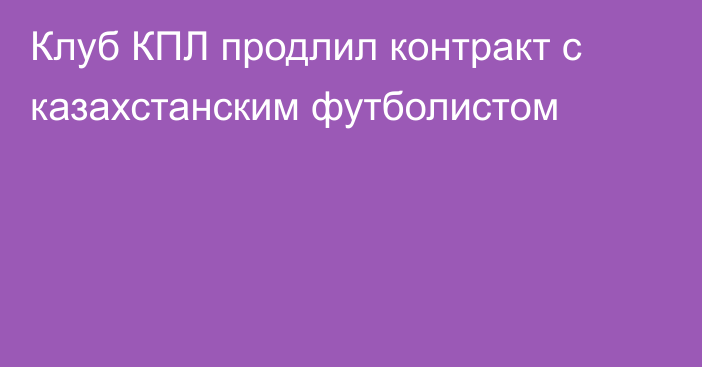 Клуб КПЛ продлил контракт с казахстанским футболистом